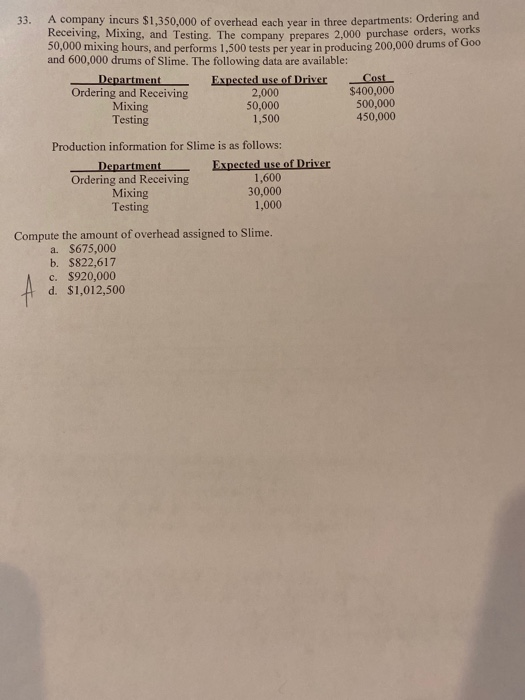 33. A company incurs $1,350,000 of overhead each year in three departments: Ordering and Receiving, Mixing, and Testing. The company prepares 2,000 purchase orders, works 50,000 mixing hours, and performs 1,500 tests per year in producing 200,000 drums of Goo and 600,000 drums of Slime. The following data are available:

| Department | Expected use of Driver | Cost |
|---|---|---|
| Ordering and Receiving | 2,000 | $400,000 |
| Mixing | 50,000 | 500,000 |
| Testing | 1,500 | 450,000 |

Production information for Slime is as follows:

| Department | Expected use of Driver |
|---|---|
| Ordering and Receiving | 1,600 |
| Mixing | 30,000 |
| Testing | 1,000 |

Compute the amount of overhead assigned to Slime.
a. $675,000
b. $822,617
c. $920,000
d. $1,012,500

A